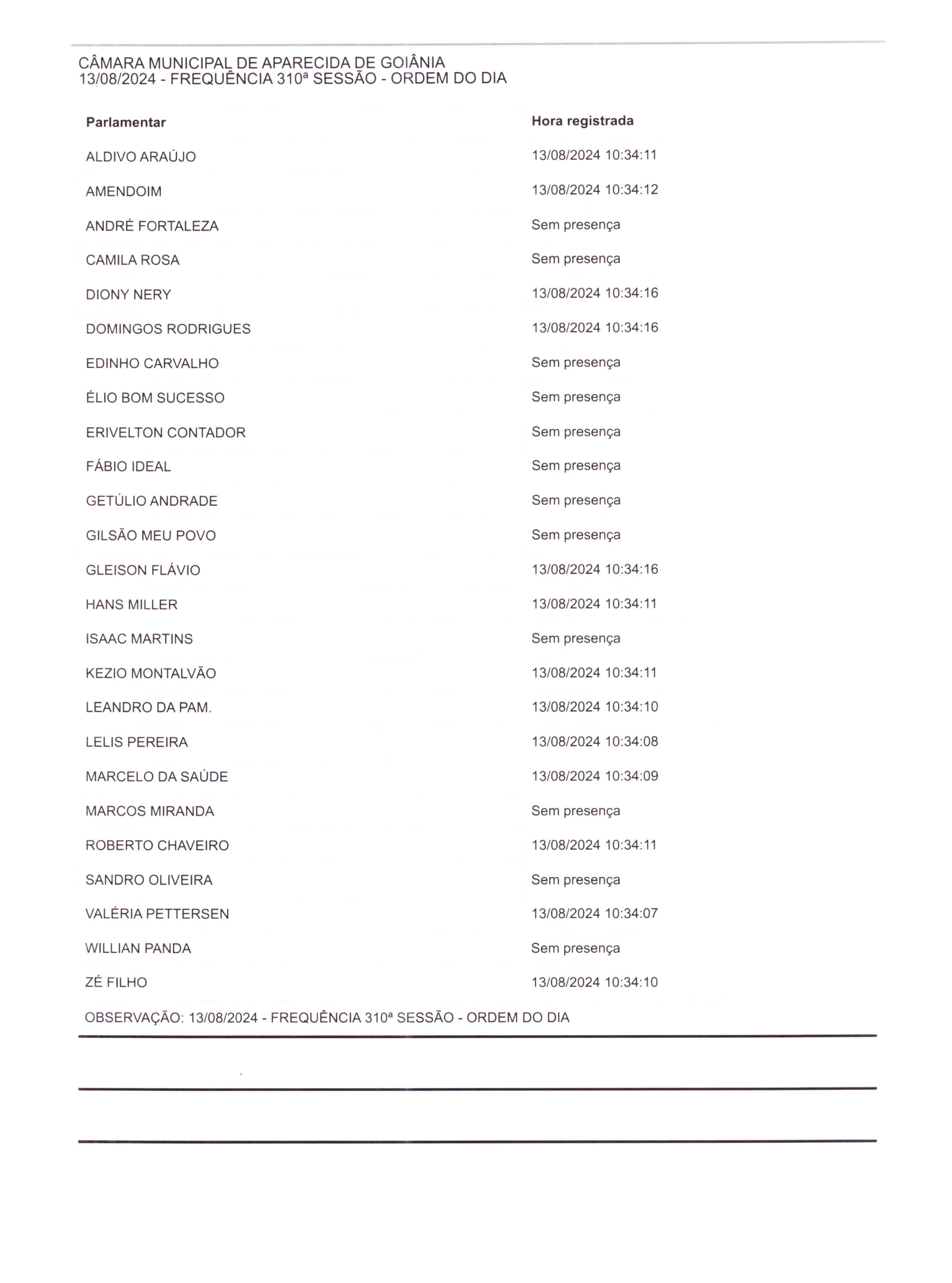 CÂMARA MUNICIPAL DE APARECIDA DE GOIÂNIA
13/08/2024 - FREQUÊNCIA 310ª SESSÃO - ORDEM DO DIA

| Parlamentar | Hora registrada |
|---|---|
| ALDIVO ARAÚJO | 13/08/2024 10:34:11 |
| AMENDOIM | 13/08/2024 10:34:12 |
| ANDRÉ FORTALEZA | Sem presença |
| CAMILA ROSA | Sem presença |
| DIONY NERY | 13/08/2024 10:34:16 |
| DOMINGOS RODRIGUES | 13/08/2024 10:34:16 |
| EDINHO CARVALHO | Sem presença |
| ÉLIO BOM SUCESSO | Sem presença |
| ERIVELTON CONTADOR | Sem presença |
| FÁBIO IDEAL | Sem presença |
| GETÚLIO ANDRADE | Sem presença |
| GILSÃO MEU POVO | Sem presença |
| GLEISON FLÁVIO | 13/08/2024 10:34:16 |
| HANS MILLER | 13/08/2024 10:34:11 |
| ISAAC MARTINS | Sem presença |
| KEZIO MONTALVÃO | 13/08/2024 10:34:11 |
| LEANDRO DA PAM. | 13/08/2024 10:34:10 |
| LELIS PEREIRA | 13/08/2024 10:34:08 |
| MARCELO DA SAÚDE | 13/08/2024 10:34:09 |
| MARCOS MIRANDA | Sem presença |
| ROBERTO CHAVEIRO | 13/08/2024 10:34:11 |
| SANDRO OLIVEIRA | Sem presença |
| VALÉRIA PETTERSEN | 13/08/2024 10:34:07 |
| WILLIAN PANDA | Sem presença |
| ZÉ FILHO | 13/08/2024 10:34:10 |

OBSERVAÇÃO: 13/08/2024 - FREQUÊNCIA 310ª SESSÃO - ORDEM DO DIA